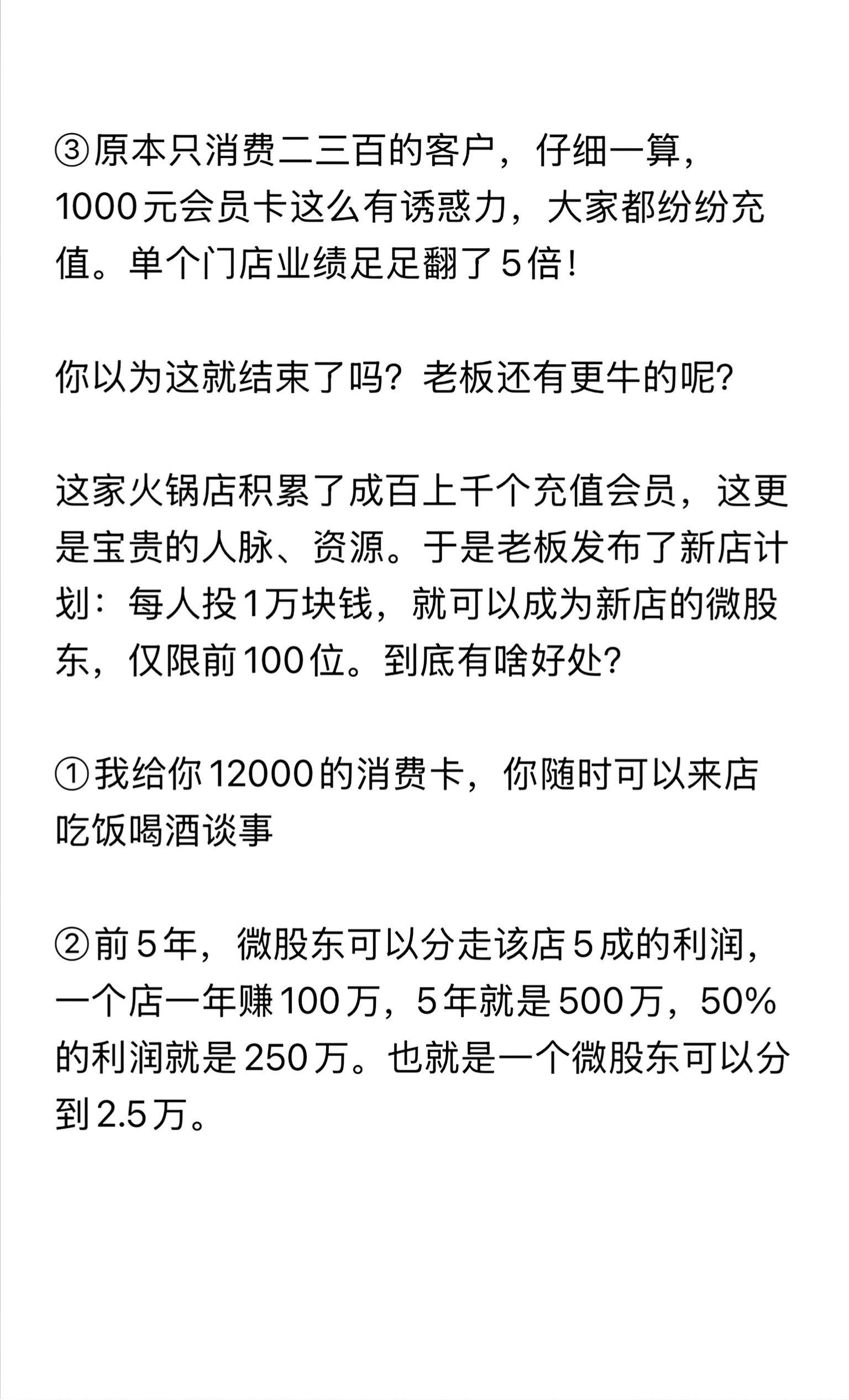 ③原本只消费二三百的客户，仔细一算，1000元会员卡这么有诱惑力，大家都纷纷充值。单个门店业绩足足翻了5倍！

你以为这就结束了吗？老板还有更牛的呢？

这家火锅店积累了成百上千个充值会员，这更是宝贵的人脉、资源。于是老板发布了新店计划：每人投1万块钱，就可以成为新店的微股东，仅限前100位。到底有啥好处？

①我给你12000的消费卡，你随时可以来店吃饭喝酒谈事

②前5年，微股东可以分走该店5成的利润，一个店一年赚100万，5年就是500万，50%的利润就是250万。也就是一个微股东可以分到2.5万。